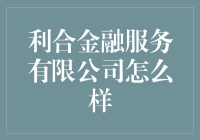 利合金融服务有限公司怎么样